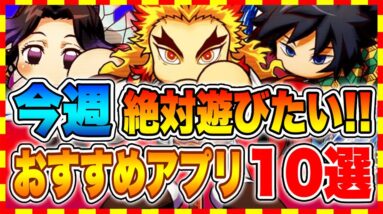 今週 絶対遊びたい!!
おすすめアプリ10選